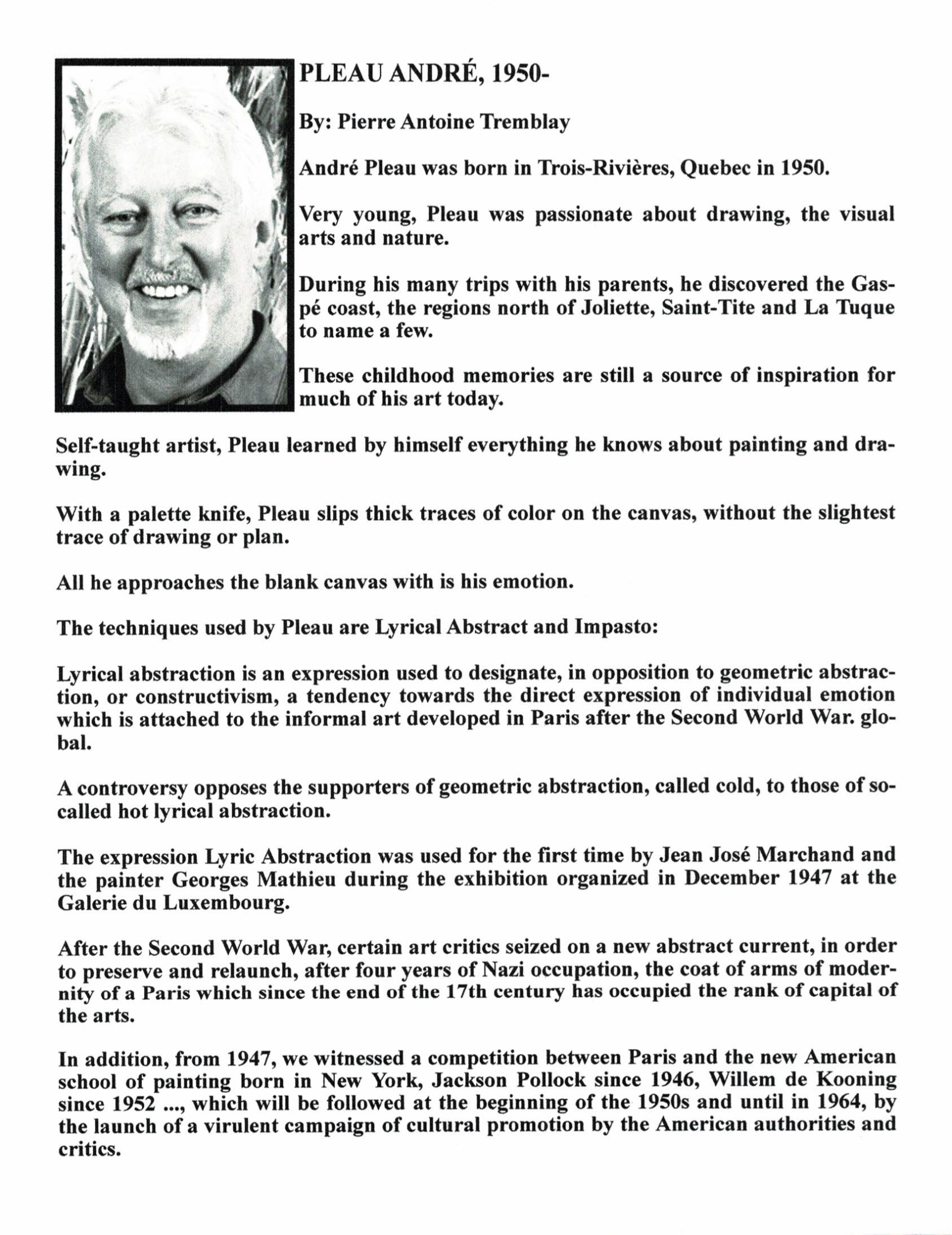 PLEAU ANDRÉ, 1950-

By: Pierre Antoine Tremblay

André Pleau was born in Trois-Rivières, Quebec in 1950.

Very young, Pleau was passionate about drawing, the visual arts and nature.

During his many trips with his parents, he discovered the Gaspé coast, the regions north of Joliette, Saint-Tite and La Tuque to name a few.

These childhood memories are still a source of inspiration for much of his art today.

Self-taught artist, Pleau learned by himself everything he knows about painting and drawing.

With a palette knife, Pleau slips thick traces of color on the canvas, without the slightest trace of drawing or plan.

All he approaches the blank canvas with is his emotion.

The techniques used by Pleau are Lyrical Abstract and Impasto:

Lyrical abstraction is an expression used to designate, in opposition to geometric abstraction, or constructivism, a tendency towards the direct expression of individual emotion which is attached to the informal art developed in Paris after the Second World War. global.

A controversy opposes the supporters of geometric abstraction, called cold, to those of so-called hot lyrical abstraction.

The expression Lyric Abstraction was used for the first time by Jean José Marchand and the painter Georges Mathieu during the exhibition organized in December 1947 at the Galerie du Luxembourg.

After the Second World War, certain art critics seized on a new abstract current, in order to preserve and relaunch, after four years of Nazi occupation, the coat of arms of modernity of a Paris which since the end of the 17th century has occupied the rank of capital of the arts.

In addition, from 1947, we witnessed a competition between Paris and the new American school of painting born in New York, Jackson Pollock since 1946, Willem de Kooning since 1952 ..., which will be followed at the beginning of the 1950s and until in 1964, by the launch of a virulent campaign of cultural promotion by the American authorities and critics.